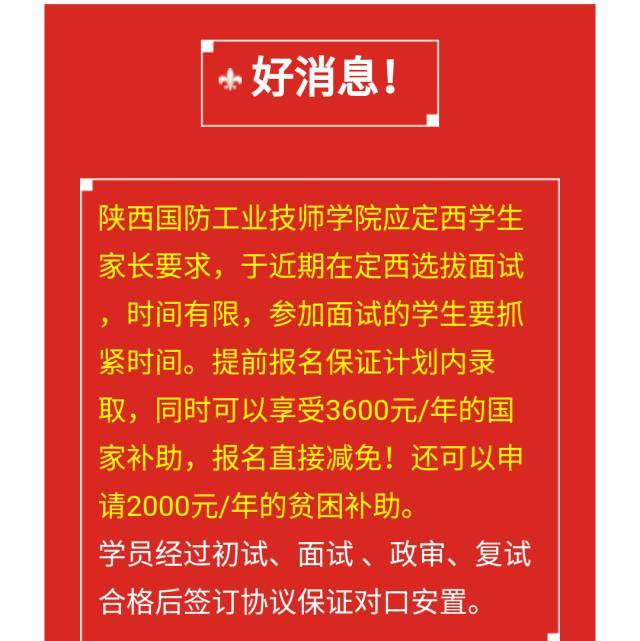 好消息！

陕西国防工业技师学院应定西学生家长要求，于近期在定西选拔面试，时间有限，参加面试的学生要抓紧时间。提前报名保证计划内录取，同时可以享受3600元/年的国家补助，报名直接减免！还可以申请2000元/年的贫困补助。
学员经过初试、面试 、政审、复试合格后签订协议保证对口安置。